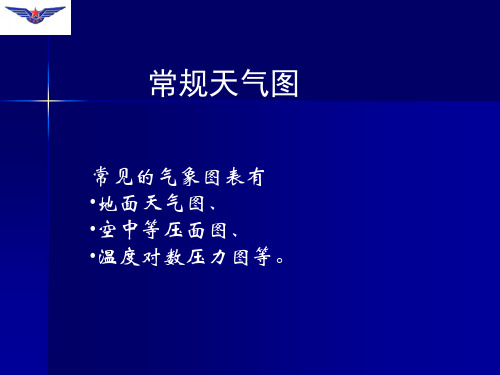 常规天气图

常见的气象图表有
•地面天气图、
•空中等压面图、
•温度对数压力图等。